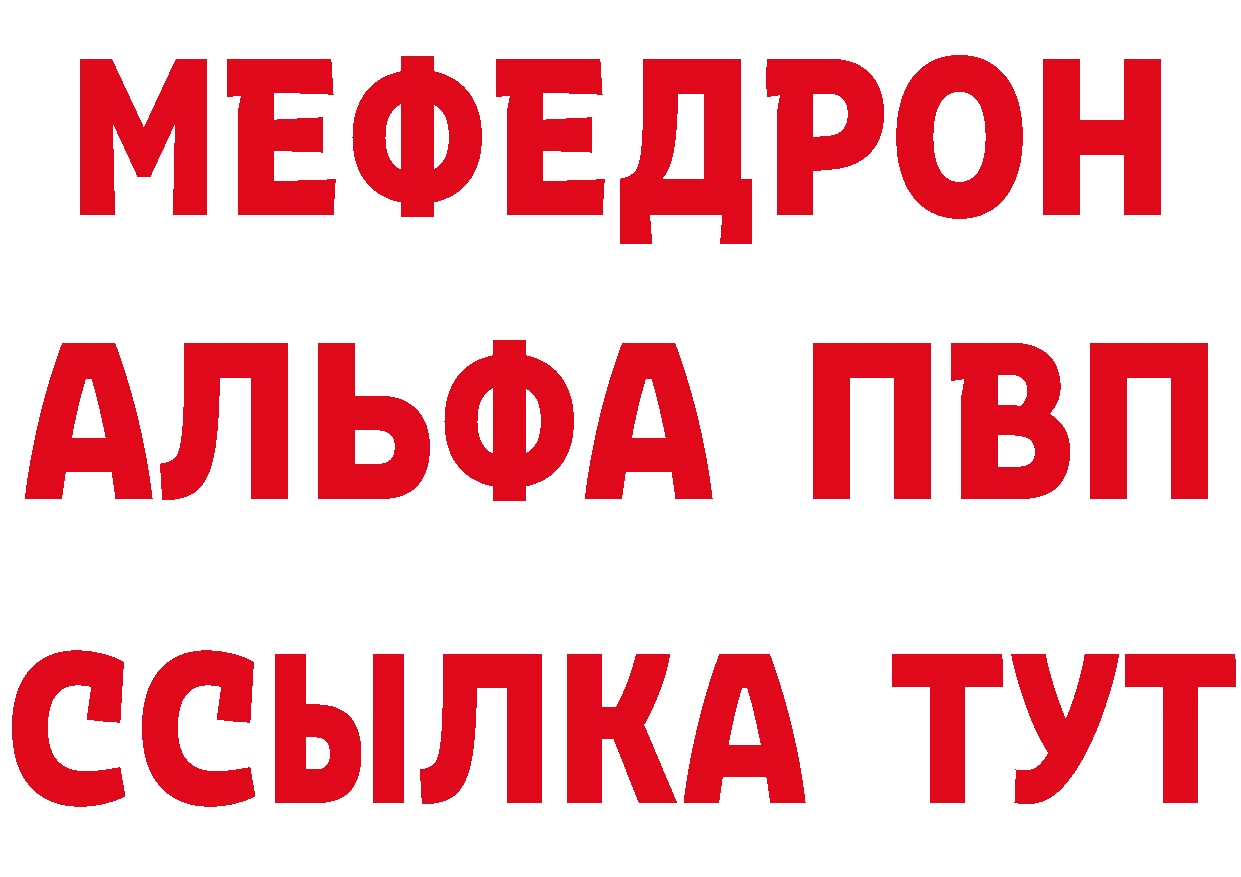 МЕФЕДРОН
АЛЬФА ПВП
ССЫЛКА ТУТ